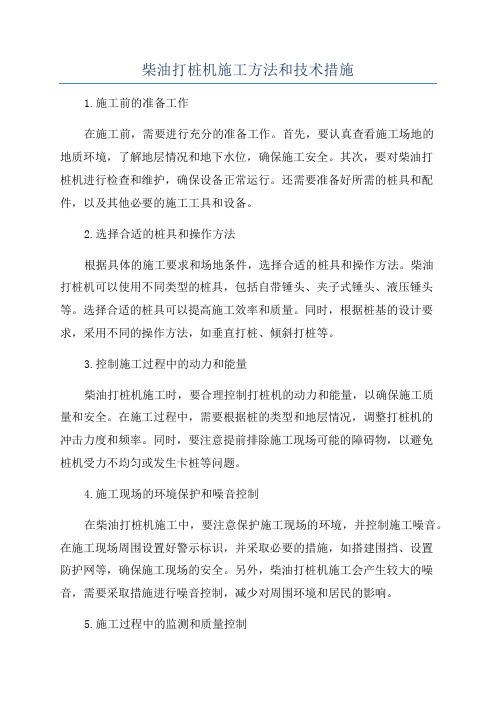 柴油打桩机施工方法和技术措施

1.施工前的准备工作

在施工前，需要进行充分的准备工作。首先，要认真查看施工场地的地质环境，了解地层情况和地下水位，确保施工安全。其次，要对柴油打桩机进行检查和维护，确保设备正常运行。还需要准备好所需的桩具和配件，以及其他必要的施工工具和设备。

2.选择合适的桩具和操作方法

根据具体的施工要求和场地条件，选择合适的桩具和操作方法。柴油打桩机可以使用不同类型的桩具，包括自带锤头、夹子式锤头、液压锤头等。选择合适的桩具可以提高施工效率和质量。同时，根据桩基的设计要求，采用不同的操作方法，如垂直打桩、倾斜打桩等。

3.控制施工过程中的动力和能量

柴油打桩机施工时，要合理控制打桩机的动力和能量，以确保施工质量和安全。在施工过程中，需要根据桩的类型和地层情况，调整打桩机的冲击力度和频率。同时，要注意提前排除施工现场可能的障碍物，以避免桩机受力不均匀或发生卡桩等问题。

4.施工现场的环境保护和噪音控制

在柴油打桩机施工中，要注意保护施工现场的环境，并控制施工噪音。在施工现场周围设置好警示标识，并采取必要的措施，如搭建围挡、设置防护网等，确保施工现场的安全。另外，柴油打桩机施工会产生较大的噪音，需要采取措施进行噪音控制，减少对周围环境和居民的影响。

5.施工过程中的监测和质量控制